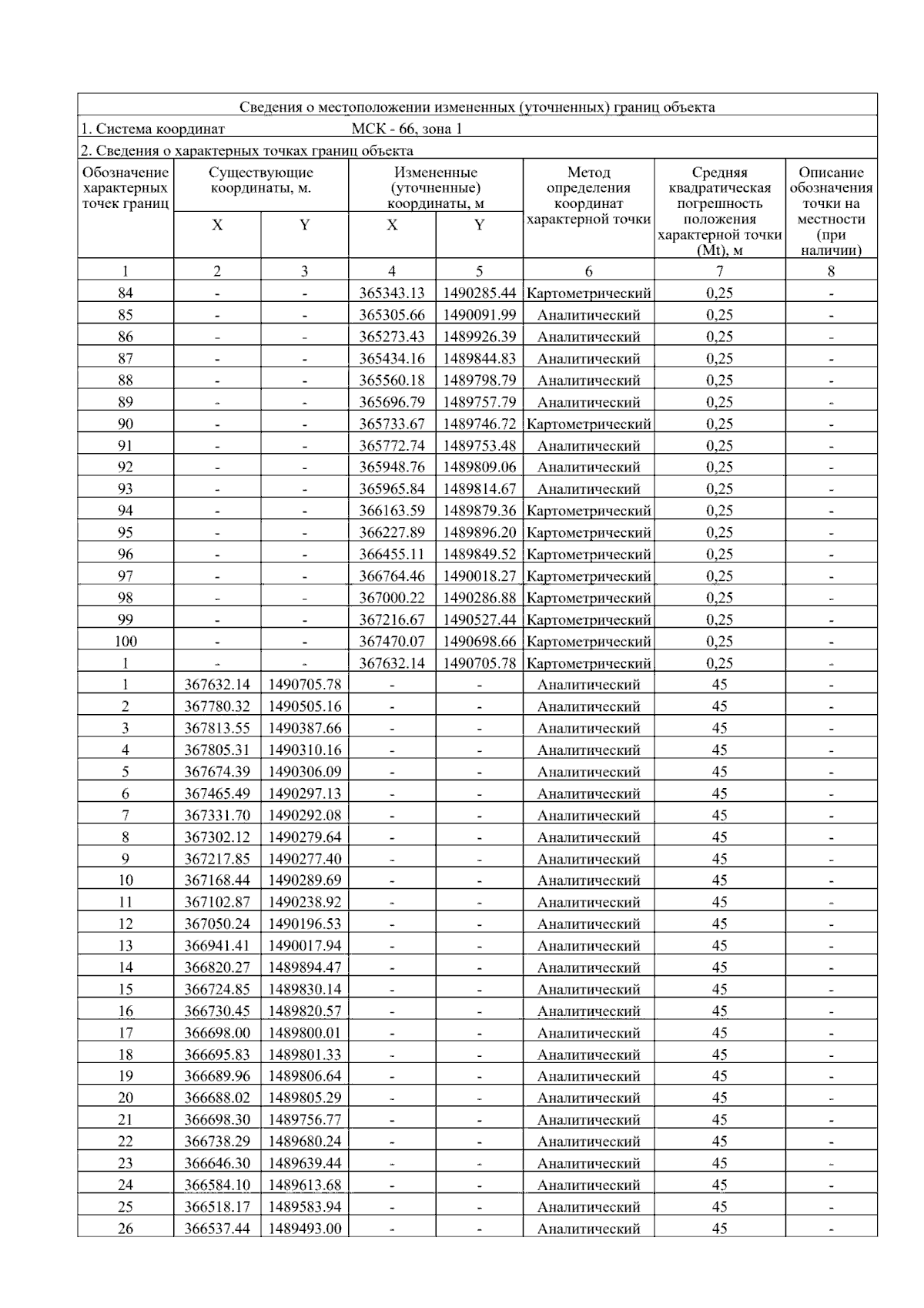 Сведения о местоположении измененных (уточненных) границ объекта

1. Система координат МСК - 66, зона 1

2. Сведения о характерных точках границ объекта

| Обозначение характерных точек границ | Существующие координаты, м. X | Существующие координаты, м. Y | Измененные (уточненные) координаты, м X | Измененные (уточненные) координаты, м Y | Метод определения координат характерной точки | Средняя квадратическая погрешность положения характерной точки (Mt), м | Описание обозначения точки на местности (при наличии) |
|---|---|---|---|---|---|---|---|
| 1 | 2 | 3 | 4 | 5 | 6 | 7 | 8 |
| 84 | - | - | 365343.13 | 1490285.44 | Картометрический | 0,25 | - |
| 85 | - | - | 365305.66 | 1490091.99 | Аналитический | 0,25 | - |
| 86 | - | - | 365273.43 | 1489926.39 | Аналитический | 0,25 | - |
| 87 | - | - | 365434.16 | 1489844.83 | Аналитический | 0,25 | - |
| 88 | - | - | 365560.18 | 1489798.79 | Аналитический | 0,25 | - |
| 89 | - | - | 365696.79 | 1489757.79 | Аналитический | 0,25 | - |
| 90 | - | - | 365733.67 | 1489746.72 | Картометрический | 0,25 | - |
| 91 | - | - | 365772.74 | 1489753.48 | Аналитический | 0,25 | - |
| 92 | - | - | 365948.76 | 1489809.06 | Аналитический | 0,25 | - |
| 93 | - | - | 365965.84 | 1489814.67 | Аналитический | 0,25 | - |
| 94 | - | - | 366163.59 | 1489879.36 | Картометрический | 0,25 | - |
| 95 | - | - | 366227.89 | 1489896.20 | Картометрический | 0,25 | - |
| 96 | - | - | 366455.11 | 1489849.52 | Картометрический | 0,25 | - |
| 97 | - | - | 366764.46 | 1490018.27 | Картометрический | 0,25 | - |
| 98 | - | - | 367000.22 | 1490286.88 | Картометрический | 0,25 | - |
| 99 | - | - | 367216.67 | 1490527.44 | Картометрический | 0,25 | - |
| 100 | - | - | 367470.07 | 1490698.66 | Картометрический | 0,25 | - |
| 1 | - | - | 367632.14 | 1490705.78 | Картометрический | 0,25 | - |
| 1 | 367632.14 | 1490705.78 | - | - | Аналитический | 45 | - |
| 2 | 367780.32 | 1490505.16 | - | - | Аналитический | 45 | - |
| 3 | 367813.55 | 1490387.66 | - | - | Аналитический | 45 | - |
| 4 | 367805.31 | 1490310.16 | - | - | Аналитический | 45 | - |
| 5 | 367674.39 | 1490306.09 | - | - | Аналитический | 45 | - |
| 6 | 367465.49 | 1490297.13 | - | - | Аналитический | 45 | - |
| 7 | 367331.70 | 1490292.08 | - | - | Аналитический | 45 | - |
| 8 | 367302.12 | 1490279.64 | - | - | Аналитический | 45 | - |
| 9 | 367217.85 | 1490277.40 | - | - | Аналитический | 45 | - |
| 10 | 367168.44 | 1490289.69 | - | - | Аналитический | 45 | - |
| 11 | 367102.87 | 1490238.92 | - | - | Аналитический | 45 | - |
| 12 | 367050.24 | 1490196.53 | - | - | Аналитический | 45 | - |
| 13 | 366941.41 | 1490017.94 | - | - | Аналитический | 45 | - |
| 14 | 366820.27 | 1489894.47 | - | - | Аналитический | 45 | - |
| 15 | 366724.85 | 1489830.14 | - | - | Аналитический | 45 | - |
| 16 | 366730.45 | 1489820.57 | - | - | Аналитический | 45 | - |
| 17 | 366698.00 | 1489800.01 | - | - | Аналитический | 45 | - |
| 18 | 366695.83 | 1489801.33 | - | - | Аналитический | 45 | - |
| 19 | 366689.96 | 1489806.64 | - | - | Аналитический | 45 | - |
| 20 | 366688.02 | 1489805.29 | - | - | Аналитический | 45 | - |
| 21 | 366698.30 | 1489756.77 | - | - | Аналитический | 45 | - |
| 22 | 366738.29 | 1489680.24 | - | - | Аналитический | 45 | - |
| 23 | 366646.30 | 1489639.44 | - | - | Аналитический | 45 | - |
| 24 | 366584.10 | 1489613.68 | - | - | Аналитический | 45 | - |
| 25 | 366518.17 | 1489583.94 | - | - | Аналитический | 45 | - |
| 26 | 366537.44 | 1489493.00 | - | - | Аналитический | 45 | - |